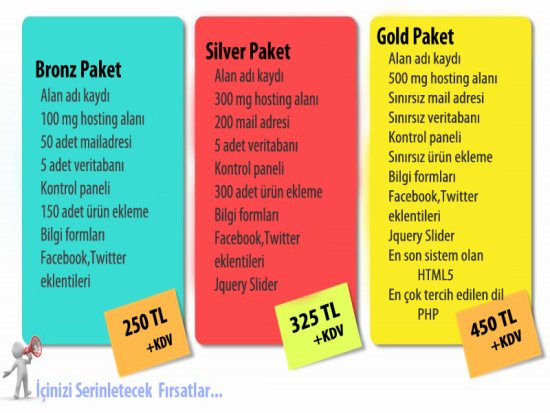 Bronz Paket
Alan adı kaydı
100 mg hosting alanı
50 adet mailadresi
5 adet veritabanı
Kontrol paneli
150 adet ürün ekleme
Bilgi formları
Facebook,Twitter eklentileri

250 TL +KDV

Silver Paket
Alan adı kaydı
300 mg hosting alanı
200 mail adresi
5 adet veritabanı
Kontrol paneli
300 adet ürün ekleme
Bilgi formları
Facebook,Twitter eklentileri
Jquery Slider

325 TL +KDV

Gold Paket
Alan adı kaydı
500 mg hosting alanı
Sınırsız mail adresi
Sınırsız veritabanı
Kontrol paneli
Sınırsız ürün ekleme
Bilgi formları
Facebook,Twitter eklentileri
Jquery Slider
En son sistem olan HTML5
En çok tercih edilen dil PHP

450 TL +KDV

İçinizi Serinletecek Fırsatlar...